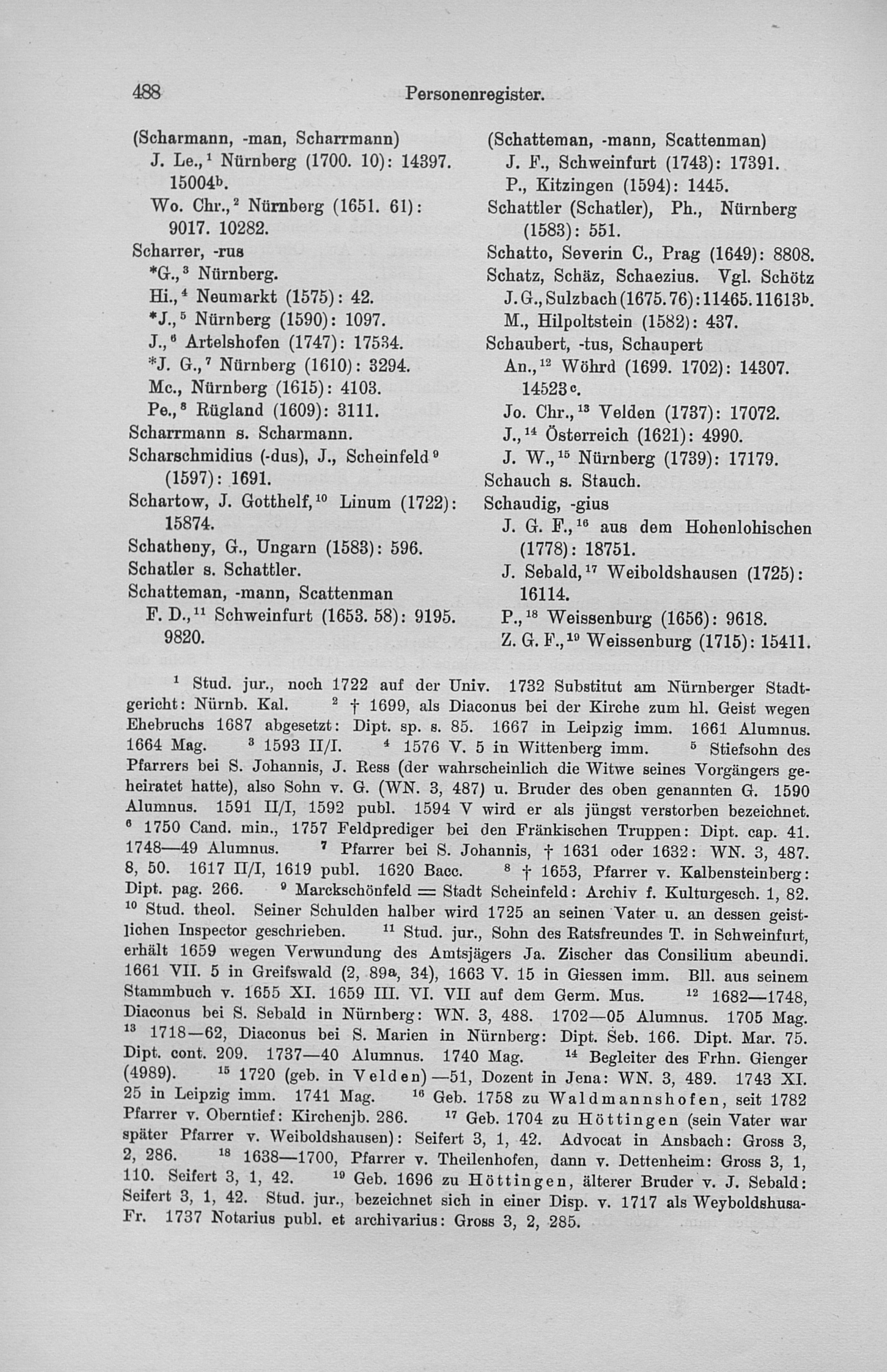 488 Personenregister.

(Scharmann, -man, Scharrmann)
J. Le.,$^1$ Nürnberg (1700. 10): 14397. 15004$^b$.
Wo. Chr.,$^2$ Nürnberg (1651. 61): 9017. 10282.
Scharrer, -rus
*G.,$^3$ Nürnberg.
Hi.,$^4$ Neumarkt (1575): 42.
*J.,$^5$ Nürnberg (1590): 1097.
J.,$^6$ Artelshofen (1747): 17534.
*J. G.,$^7$ Nürnberg (1610): 3294.
Mc., Nürnberg (1615): 4103.
Pe.,$^8$ Rügland (1609): 3111.
Scharrmann s. Scharmann.
Scharschmidius (-dus), J., Scheinfeld$^9$ (1597): 1691.
Schartow, J. Gotthelf,$^{10}$ Linum (1722): 15874.
Schatheny, G., Ungarn (1583): 596.
Schatler s. Schattler.
Schatteman, -mann, Scattenman
F. D.,$^{11}$ Schweinfurt (1653. 58): 9195. 9820.

(Schatteman, -mann, Scattenman)
J. F., Schweinfurt (1743): 17391.
P., Kitzingen (1594): 1445.
Schattler (Schatler), Ph., Nürnberg (1583): 551.
Schatto, Severin C., Prag (1649): 8808.
Schatz, Schäz, Schaezius. Vgl. Schötz
J. G., Sulzbach (1675. 76): 11465. 11613$^b$.
M., Hilpoltstein (1582): 437.
Schaubert, -tus, Schaupert
An.,$^{12}$ Wöhrd (1699. 1702): 14307. 14523$^c$.
Jo. Chr.,$^{13}$ Velden (1737): 17072.
J.,$^{14}$ Österreich (1621): 4990.
J. W.,$^{15}$ Nürnberg (1739): 17179.
Schauch s. Stauch.
Schaudig, -gius
J. G. F.,$^{16}$ aus dem Hohenlohischen (1778): 18751.
J. Sebald,$^{17}$ Weiboldshausen (1725): 16114.
P.,$^{18}$ Weissenburg (1656): 9618.
Z. G. F.,$^{19}$ Weissenburg (1715): 15411.

$^1$ Stud. jur., noch 1722 auf der Univ. 1732 Substitut am Nürnberger Stadtgericht: Nürnb. Kal. $^2$ † 1699, als Diaconus bei der Kirche zum hl. Geist wegen Ehebruchs 1687 abgesetzt: Dipt. sp. s. 85. 1667 in Leipzig imm. 1661 Alumnus. 1664 Mag. $^3$ 1593 II/I. $^4$ 1576 V. 5 in Wittenberg imm. $^5$ Stiefsohn des Pfarrers bei S. Johannis, J. Ress (der wahrscheinlich die Witwe seines Vorgängers geheiratet hatte), also Sohn v. G. (WN. 3, 487) u. Bruder des oben genannten G. 1590 Alumnus. 1591 II/I, 1592 publ. 1594 V wird er als jüngst verstorben bezeichnet. $^6$ 1750 Cand. min., 1757 Feldprediger bei den Fränkischen Truppen: Dipt. cap. 41. 1748—49 Alumnus. $^7$ Pfarrer bei S. Johannis, † 1631 oder 1632: WN. 3, 487. 8, 50. 1617 II/I, 1619 publ. 1620 Bacc. $^8$ † 1653, Pfarrer v. Kalbensteinberg: Dipt. pag. 266. $^9$ Marckschönfeld = Stadt Scheinfeld: Archiv f. Kulturgesch. 1, 82. $^{10}$ Stud. theol. Seiner Schulden halber wird 1725 an seinen Vater u. an dessen geistlichen Inspector geschrieben. $^{11}$ Stud. jur., Sohn des Ratsfreundes T. in Schweinfurt, erhält 1659 wegen Verwundung des Amtsjägers Ja. Zischer das Consilium abeundi. 1661 VII. 5 in Greifswald (2, 89a, 34), 1663 V. 15 in Giessen imm. Bll. aus seinem Stammbuch v. 1655 XI. 1659 III. VI. VII auf dem Germ. Mus. $^{12}$ 1682—1748, Diaconus bei S. Sebald in Nürnberg: WN. 3, 488. 1702—05 Alumnus. 1705 Mag. $^{13}$ 1718—62, Diaconus bei S. Marien in Nürnberg: Dipt. Seb. 166. Dipt. Mar. 75. Dipt. cont. 209. 1737—40 Alumnus. 1740 Mag. $^{14}$ Begleiter des Frhn. Gienger (4989). $^{15}$ 1720 (geb. in Velden)—51, Dozent in Jena: WN. 3, 489. 1743 XI. 25 in Leipzig imm. 1741 Mag. $^{16}$ Geb. 1758 zu Waldmannshofen, seit 1782 Pfarrer v. Oberntief: Kirchenjb. 286. $^{17}$ Geb. 1704 zu Höttingen (sein Vater war später Pfarrer v. Weiboldshausen): Seifert 3, 1, 42. Advocat in Ansbach: Gross 3, 2, 286. $^{18}$ 1638—1700, Pfarrer v. Theilenhofen, dann v. Dettenheim: Gross 3, 1, 110. Seifert 3, 1, 42. $^{19}$ Geb. 1696 zu Höttingen, älterer Bruder v. J. Sebald: Seifert 3, 1, 42. Stud. jur., bezeichnet sich in einer Disp. v. 1717 als Weyboldshusa-Fr. 1737 Notarius publ. et archivarius: Gross 3, 2, 285.